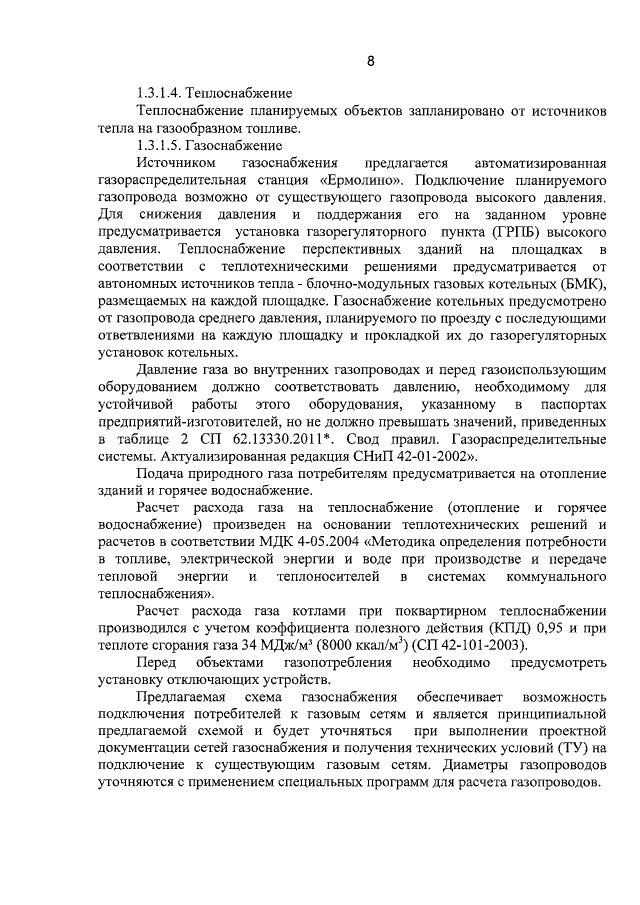 8

1.3.1.4. Теплоснабжение

Теплоснабжение планируемых объектов запланировано от источников тепла на газообразном топливе.

1.3.1.5. Газоснабжение

Источником газоснабжения предлагается автоматизированная газораспределительная станция «Ермолино». Подключение планируемого газопровода возможно от существующего газопровода высокого давления. Для снижения давления и поддержания его на заданном уровне предусматривается установка газорегуляторного пункта (ГРПБ) высокого давления. Теплоснабжение перспективных зданий на площадках в соответствии с теплотехническими решениями предусматривается от автономных источников тепла - блочно-модульных газовых котельных (БМК), размещаемых на каждой площадке. Газоснабжение котельных предусмотрено от газопровода среднего давления, планируемого по проезду с последующими ответвлениями на каждую площадку и прокладкой их до газорегуляторных установок котельных.

Давление газа во внутренних газопроводах и перед газоиспользующим оборудованием должно соответствовать давлению, необходимому для устойчивой работы этого оборудования, указанному в паспортах предприятий-изготовителей, но не должно превышать значений, приведенных в таблице 2 СП 62.13330.2011*. Свод правил. Газораспределительные системы. Актуализированная редакция СНиП 42-01-2002».

Подача природного газа потребителям предусматривается на отопление зданий и горячее водоснабжение.

Расчет расхода газа на теплоснабжение (отопление и горячее водоснабжение) произведен на основании теплотехнических решений и расчетов в соответствии МДК 4-05.2004 «Методика определения потребности в топливе, электрической энергии и воде при производстве и передаче тепловой энергии и теплоносителей в системах коммунального теплоснабжения».

Расчет расхода газа котлами при поквартирном теплоснабжении производился с учетом коэффициента полезного действия (КПД) 0,95 и при теплоте сгорания газа 34 МДж/м$^3$ (8000 ккал/м$^3$) (СП 42-101-2003).

Перед объектами газопотребления необходимо предусмотреть установку отключающих устройств.

Предлагаемая схема газоснабжения обеспечивает возможность подключения потребителей к газовым сетям и является принципиальной предлагаемой схемой и будет уточняться при выполнении проектной документации сетей газоснабжения и получения технических условий (ТУ) на подключение к существующим газовым сетям. Диаметры газопроводов уточняются с применением специальных программ для расчета газопроводов.